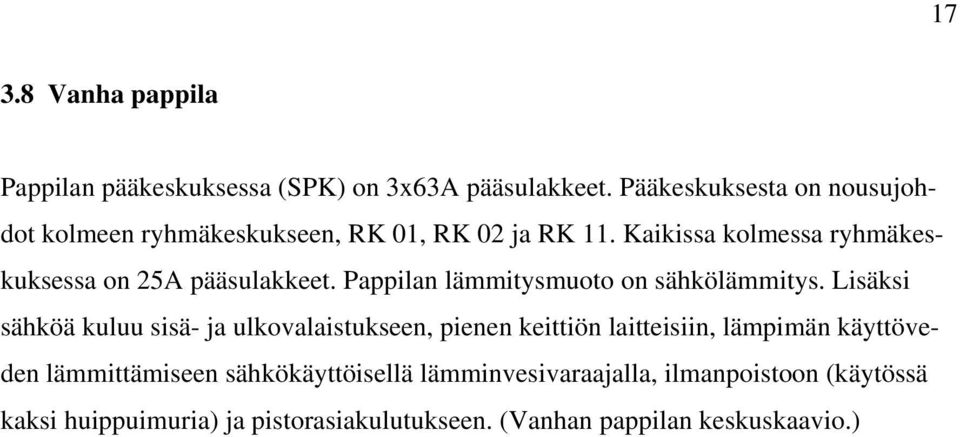 17

3.8 Vanha pappila

Pappilan pääkeskuksessa (SPK) on 3x63A pääsulakkeet. Pääkeskuksesta on nousujohdot kolmeen ryhmäkeskukseen, RK 01, RK 02 ja RK 11. Kaikissa kolmessa ryhmäkeskuksessa on 25A pääsulakkeet. Pappilan lämmitysmuoto on sähkölämmitys. Lisäksi sähköä kuluu sisä- ja ulkovalaistukseen, pienen keittiön laitteisiin, lämpimän käyttöveden lämmittämiseen sähkökäyttöisellä lämminvesivaraajalla, ilmanpoistoon (käytössä kaksi huippuimuria) ja pistorasiakulutukseen. (Vanhan pappilan keskuskaavio.)